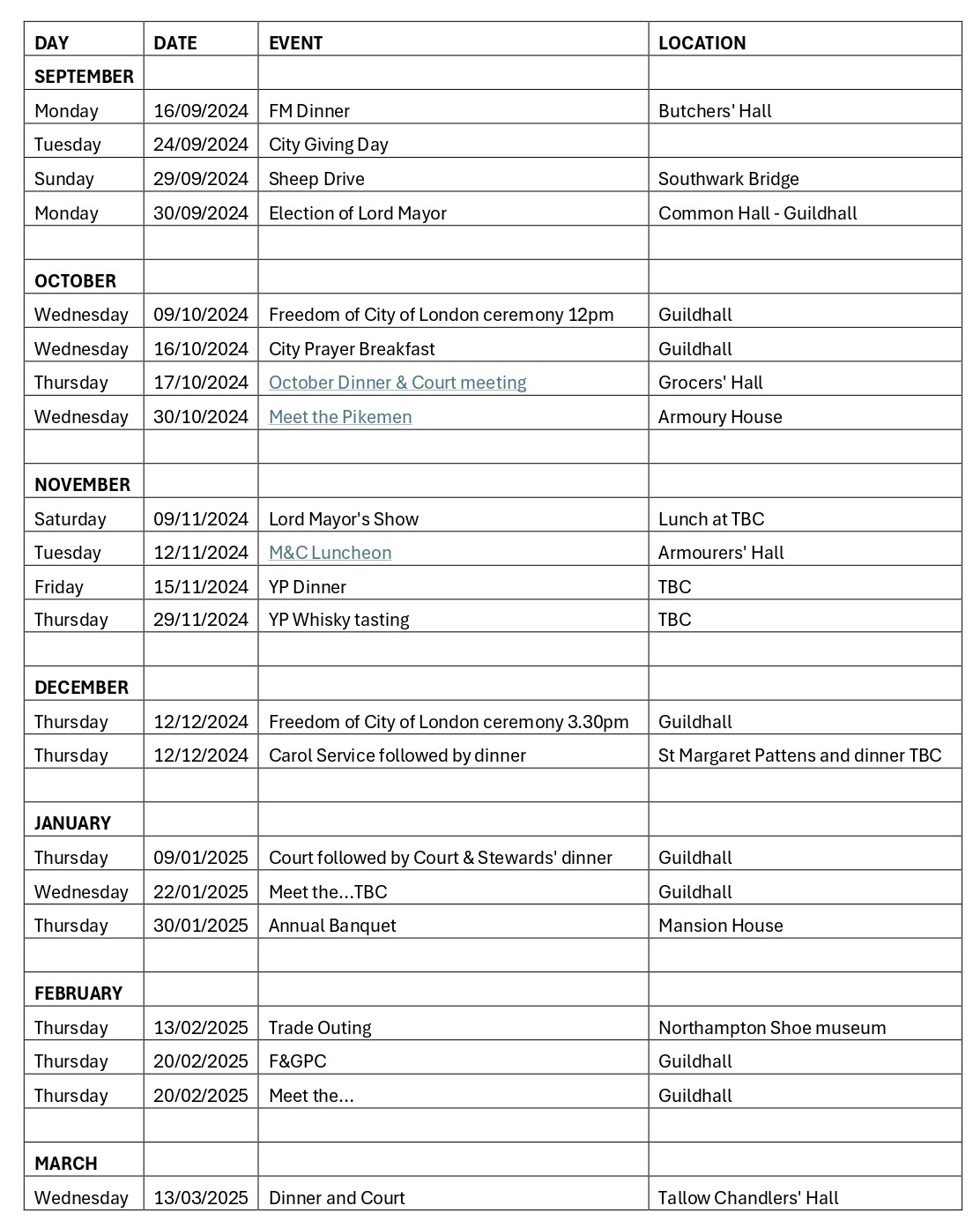 | DAY | DATE | EVENT | LOCATION |
|---|---|---|---|
| SEPTEMBER | | | |
| Monday | 16/09/2024 | FM Dinner | Butchers' Hall |
| Tuesday | 24/09/2024 | City Giving Day | |
| Sunday | 29/09/2024 | Sheep Drive | Southwark Bridge |
| Monday | 30/09/2024 | Election of Lord Mayor | Common Hall - Guildhall |
| | | | |
| OCTOBER | | | |
| Wednesday | 09/10/2024 | Freedom of City of London ceremony 12pm | Guildhall |
| Wednesday | 16/10/2024 | City Prayer Breakfast | Guildhall |
| Thursday | 17/10/2024 | October Dinner & Court meeting | Grocers' Hall |
| Wednesday | 30/10/2024 | Meet the Pikemen | Armoury House |
| | | | |
| NOVEMBER | | | |
| Saturday | 09/11/2024 | Lord Mayor's Show | Lunch at TBC |
| Tuesday | 12/11/2024 | M&C Luncheon | Armourers' Hall |
| Friday | 15/11/2024 | YP Dinner | TBC |
| Thursday | 29/11/2024 | YP Whisky tasting | TBC |
| | | | |
| DECEMBER | | | |
| Thursday | 12/12/2024 | Freedom of City of London ceremony 3.30pm | Guildhall |
| Thursday | 12/12/2024 | Carol Service followed by dinner | St Margaret Pattens and dinner TBC |
| | | | |
| JANUARY | | | |
| Thursday | 09/01/2025 | Court followed by Court & Stewards' dinner | Guildhall |
| Wednesday | 22/01/2025 | Meet the...TBC | Guildhall |
| Thursday | 30/01/2025 | Annual Banquet | Mansion House |
| | | | |
| FEBRUARY | | | |
| Thursday | 13/02/2025 | Trade Outing | Northampton Shoe museum |
| Thursday | 20/02/2025 | F&GPC | Guildhall |
| Thursday | 20/02/2025 | Meet the... | Guildhall |
| | | | |
| MARCH | | | |
| Wednesday | 13/03/2025 | Dinner and Court | Tallow Chandlers' Hall |